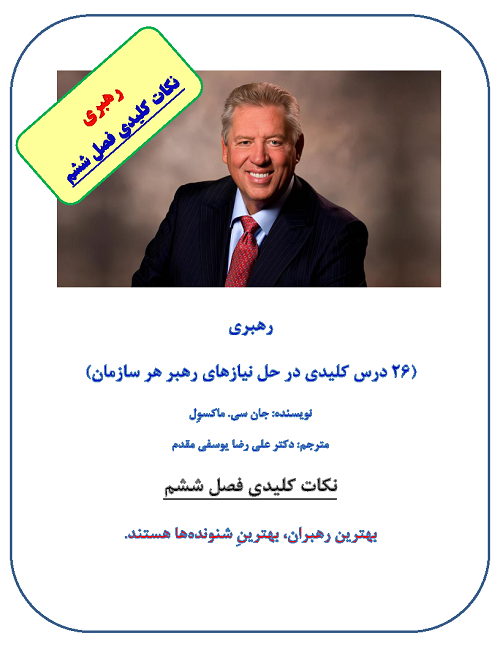 رهبری
نکات کلیدی فصل ششم

رهبری

(۲۶ درس کلیدی در حل نیازهای رهبر هر سازمان)

نویسنده: جان سی. ماکسول

مترجم: دکتر علی رضا یوسفی مقدم

نکات کلیدی فصل ششم

بهترین رهبران، بهترینِ شنونده‌ها هستند.